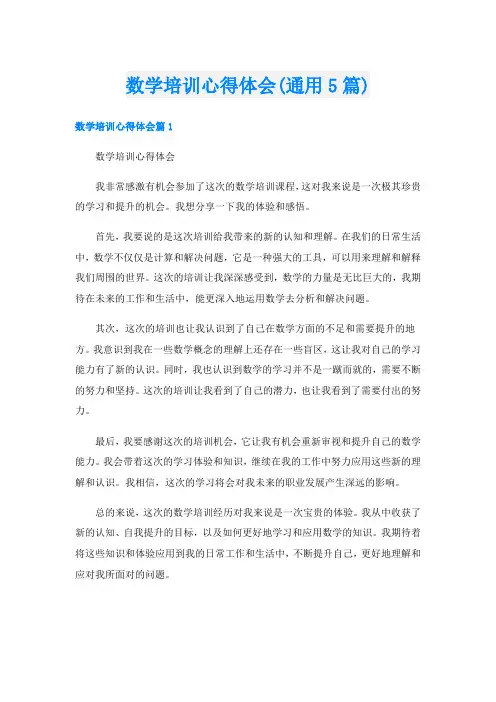 数学培训心得体会(通用5篇)

数学培训心得体会篇1

数学培训心得体会

我非常感激有机会参加了这次的数学培训课程，这对我来说是一次极其珍贵的学习和提升的机会。我想分享一下我的体验和感悟。

首先，我要说的是这次培训给我带来的新的认知和理解。在我们的日常生活中，数学不仅仅是计算和解决问题，它是一种强大的工具，可以用来理解和解释我们周围的世界。这次的培训让我深深感受到，数学的力量是无比巨大的，我期待在未来的工作和生活中，能更深入地运用数学去分析和解决问题。

其次，这次的培训也让我认识到了自己在数学方面的不足和需要提升的地方。我意识到我在一些数学概念的理解上还存在一些盲区，这让我对自己的学习能力有了新的认识。同时，我也认识到数学的学习并不是一蹴而就的，需要不断的努力和坚持。这次的培训让我看到了自己的潜力，也让我看到了需要付出的努力。

最后，我要感谢这次的培训机会，它让我有机会重新审视和提升自己的数学能力。我会带着这次的学习体验和知识，继续在我的工作中努力应用这些新的理解和认识。我相信，这次的学习将会对我未来的职业发展产生深远的影响。

总的来说，这次的数学培训经历对我来说是一次宝贵的体验。我从中收获了新的认知、自我提升的目标，以及如何更好地学习和应用数学的知识。我期待着将这些知识和体验应用到我的日常工作和生活中，不断提升自己，更好地理解和应对我所面对的问题。